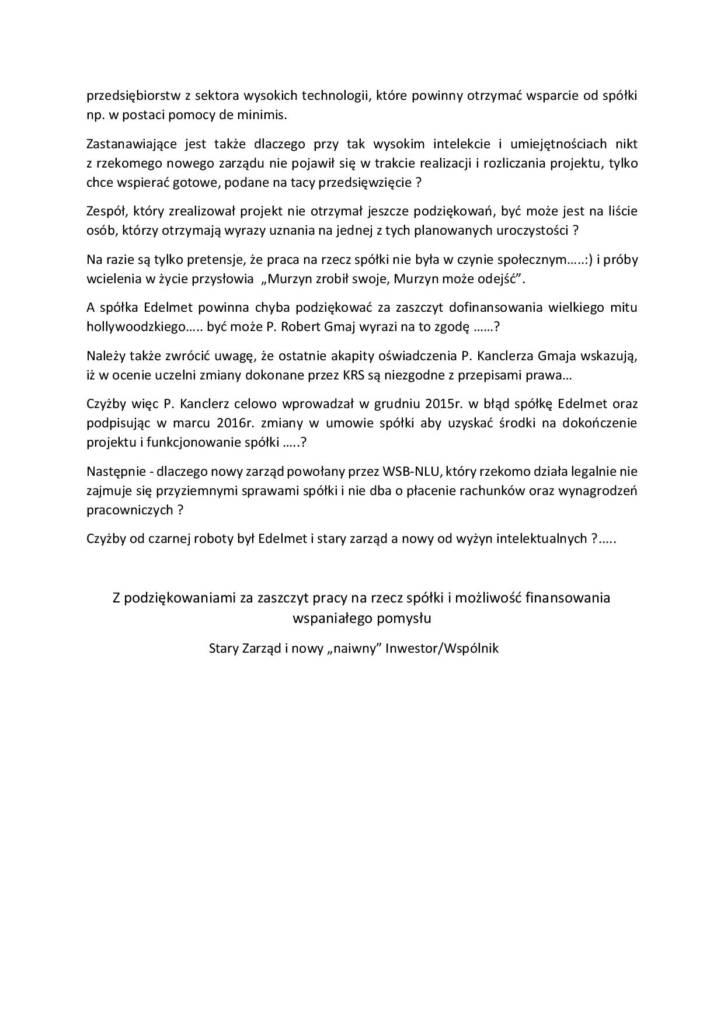 przedsiębiorstw z sektora wysokich technologii, które powinny otrzymać wsparcie od spółki np. w postaci pomocy de minimis.

Zastanawiające jest także dlaczego przy tak wysokim intelekcie i umiejętnościach nikt z rzekomego nowego zarządu nie pojawił się w trakcie realizacji i rozliczania projektu, tylko chce wspierać gotowe, podane na tacy przedsięwzięcie ?

Zespół, który zrealizował projekt nie otrzymał jeszcze podziękowań, być może jest na liście osób, którzy otrzymają wyrazy uznania na jednej z tych planowanych uroczystości ?

Na razie są tylko pretensje, że praca na rzecz spółki nie była w czynie społecznym…..:) i próby wcielenia w życie przysłowia „Murzyn zrobił swoje, Murzyn może odejść".

A spółka Edelmet powinna chyba podziękować za zaszczyt dofinansowania wielkiego mitu hollywoodzkiego….. być może P. Robert Gmaj wyrazi na to zgodę ……?

Należy także zwrócić uwagę, że ostatnie akapity oświadczenia P. Kanclerza Gmaja wskazują, iż w ocenie uczelni zmiany dokonane przez KRS są niezgodne z przepisami prawa…

Czyżby więc P. Kanclerz celowo wprowadzał w grudniu 2015r. w błąd spółkę Edelmet oraz podpisując w marcu 2016r. zmiany w umowie spółki aby uzyskać środki na dokończenie projektu i funkcjonowanie spółki …..?

Następnie - dlaczego nowy zarząd powołany przez WSB-NLU, który rzekomo działa legalnie nie zajmuje się przyziemnymi sprawami spółki i nie dba o płacenie rachunków oraz wynagrodzeń pracowniczych ?

Czyżby od czarnej roboty był Edelmet i stary zarząd a nowy od wyżyn intelektualnych ?…..

Z podziękowaniami za zaszczyt pracy na rzecz spółki i możliwość finansowania wspaniałego pomysłu

Stary Zarząd i nowy „naiwny" Inwestor/Wspólnik